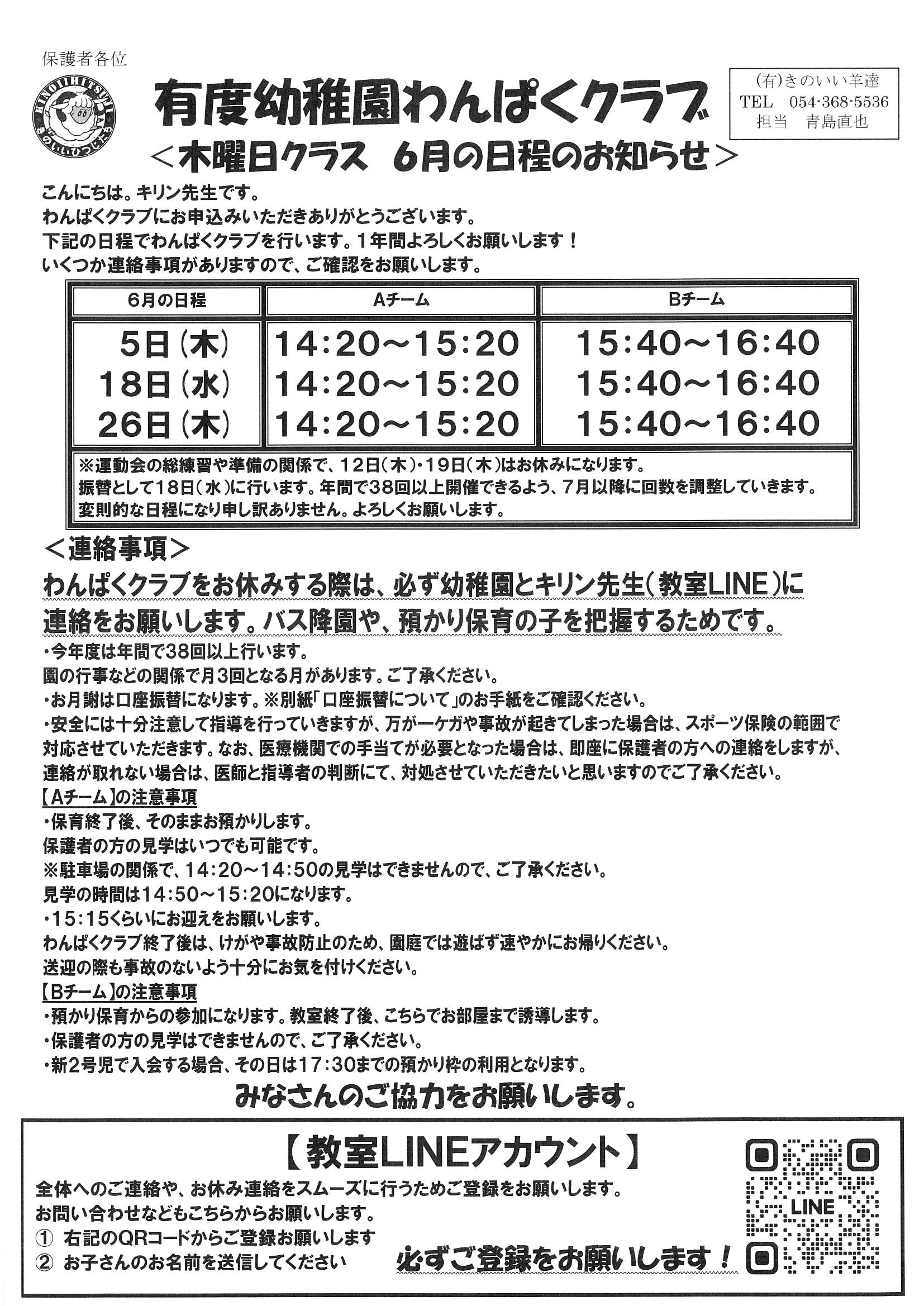 保護者各位

KINOIIHITSUJI きのいいひつじたち

有度幼稚園わんぱくクラブ

(有)きのいい羊達
TEL 054-368-5536
担当 青島直也

＜木曜日クラス 6月の日程のお知らせ＞

こんにちは。キリン先生です。
わんぱくクラブにお申込みいただきありがとうございます。
下記の日程でわんぱくクラブを行います。1年間よろしくお願いします！
いくつか連絡事項がありますので、ご確認をお願いします。

| 6月の日程 | Aチーム | Bチーム |
|---|---|---|
| 5日(木) | 14:20～15:20 | 15:40～16:40 |
| 18日(水) | 14:20～15:20 | 15:40～16:40 |
| 26日(木) | 14:20～15:20 | 15:40～16:40 |

※運動会の総練習や準備の関係で、12日(木)・19日(木)はお休みになります。
振替として18日(水)に行います。年間で38回以上開催できるよう、7月以降に回数を調整していきます。
変則的な日程になり申し訳ありません。よろしくお願いします。

＜連絡事項＞
わんぱくクラブをお休みする際は、必ず幼稚園とキリン先生(教室LINE)に連絡をお願いします。バス降園や、預かり保育の子を把握するためです。
・今年度は年間で38回以上行います。
園の行事などの関係で月3回となる月があります。ご了承ください。
・お月謝は口座振替になります。※別紙「口座振替について」のお手紙をご確認ください。
・安全には十分注意して指導を行っていきますが、万が一ケガや事故が起きてしまった場合は、スポーツ保険の範囲で対応させていただきます。なお、医療機関での手当てが必要となった場合は、即座に保護者の方への連絡をしますが、連絡が取れない場合は、医師と指導者の判断にて、対処させていただきたいと思いますのでご了承ください。
【Aチーム】の注意事項
・保育終了後、そのままお預かりします。
保護者の方の見学はいつでも可能です。
※駐車場の関係で、14:20～14:50の見学はできませんので、ご了承ください。
見学の時間は14:50～15:20になります。
・15:15くらいにお迎えをお願いします。
わんぱくクラブ終了後は、けがや事故防止のため、園庭では遊ばず速やかにお帰りください。
送迎の際も事故のないよう十分にお気を付けください。
【Bチーム】の注意事項
・預かり保育からの参加になります。教室終了後、こちらでお部屋まで誘導します。
・保護者の方の見学はできませんので、ご了承ください。
・新2号児で入会する場合、その日は17:30までの預かり枠の利用となります。
みなさんのご協力をお願いします。

【教室LINEアカウント】
全体へのご連絡や、お休み連絡をスムーズに行うためご登録をお願いします。
お問い合わせなどもこちらからお願いします。
① 右記のQRコードからご登録お願いします
② お子さんのお名前を送信してください
必ずご登録をお願いします！
LINE